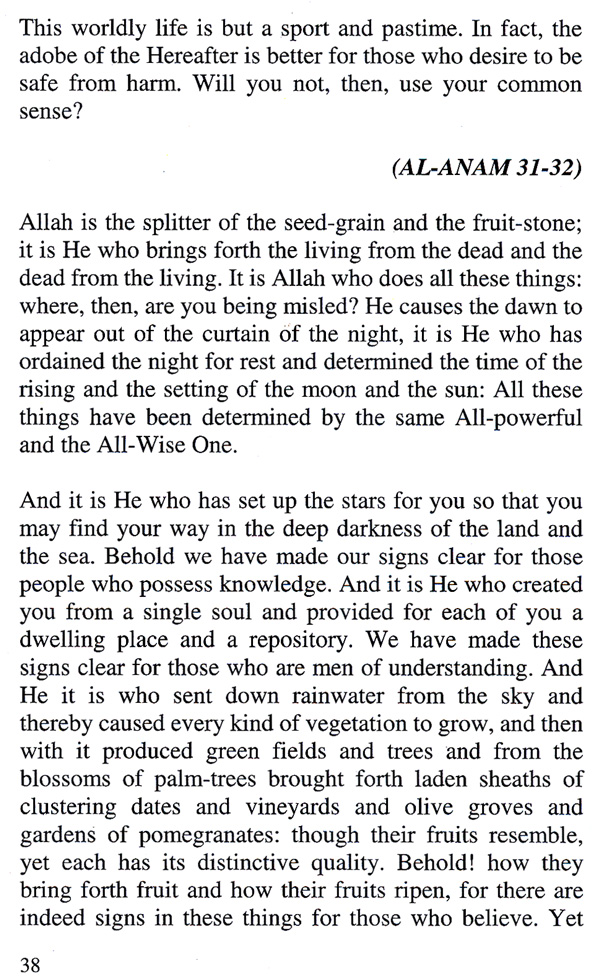 This worldly life is but a sport and pastime. In fact, the adobe of the Hereafter is better for those who desire to be safe from harm. Will you not, then, use your common sense?

(AL-ANAM 31-32)

Allah is the splitter of the seed-grain and the fruit-stone; it is He who brings forth the living from the dead and the dead from the living. It is Allah who does all these things: where, then, are you being misled? He causes the dawn to appear out of the curtain of the night, it is He who has ordained the night for rest and determined the time of the rising and the setting of the moon and the sun: All these things have been determined by the same All-powerful and the All-Wise One.

And it is He who has set up the stars for you so that you may find your way in the deep darkness of the land and the sea. Behold we have made our signs clear for those people who possess knowledge. And it is He who created you from a single soul and provided for each of you a dwelling place and a repository. We have made these signs clear for those who are men of understanding. And He it is who sent down rainwater from the sky and thereby caused every kind of vegetation to grow, and then with it produced green fields and trees and from the blossoms of palm-trees brought forth laden sheaths of clustering dates and vineyards and olive groves and gardens of pomegranates: though their fruits resemble, yet each has its distinctive quality. Behold! how they bring forth fruit and how their fruits ripen, for there are indeed signs in these things for those who believe. Yet

38